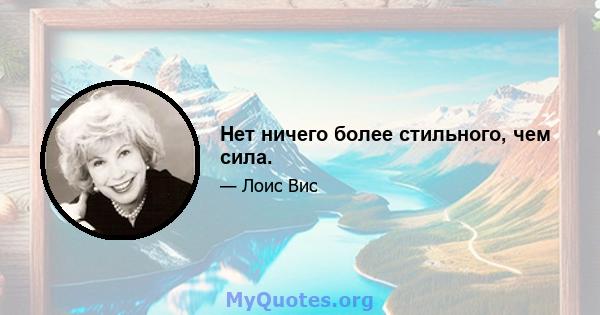 Нет ничего более стильного, чем сила.

— Лоис Вис

MyQuotes.org